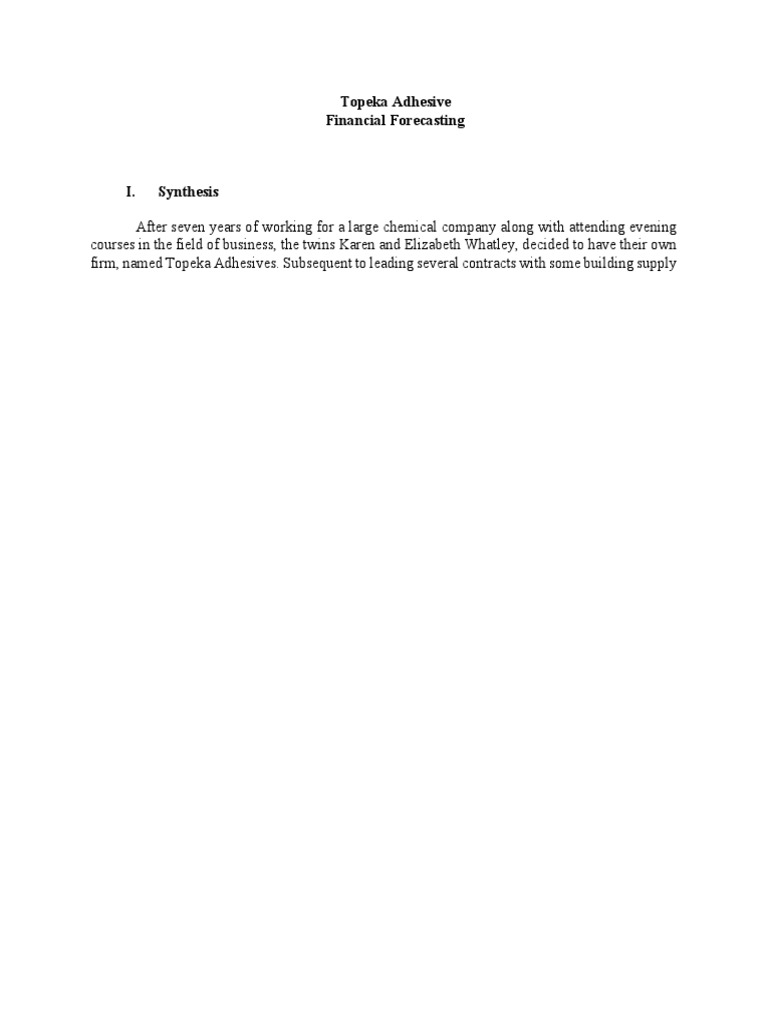 Topeka Adhesive
Financial Forecasting

I. Synthesis

After seven years of working for a large chemical company along with attending evening courses in the field of business, the twins Karen and Elizabeth Whatley, decided to have their own firm, named Topeka Adhesives. Subsequent to leading several contracts with some building supply